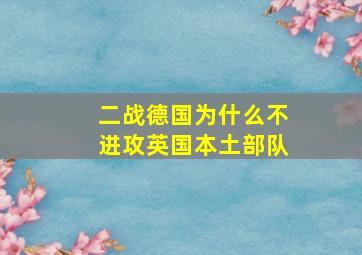 二战德国为什么不进攻英国本土部队